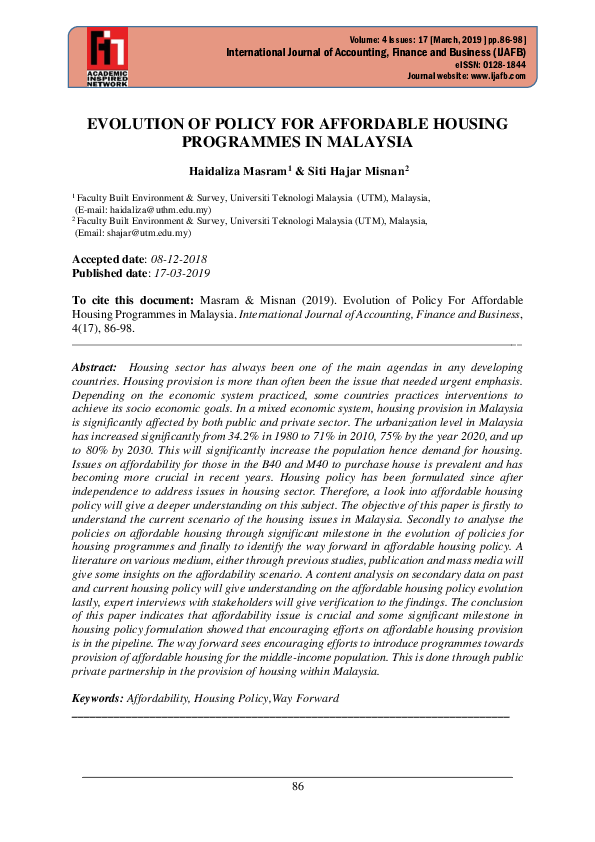 ACADEMIC INSPIRED NETWORK

Volume: 4 Issues: 17 [March, 2019] pp.86-98]
International Journal of Accounting, Finance and Business (IJAFB)
eISSN: 0128-1844
Journal website: www.ijafb.com

EVOLUTION OF POLICY FOR AFFORDABLE HOUSING PROGRAMMES IN MALAYSIA

Haidaliza Masram$^{1}$ & Siti Hajar Misnan$^{2}$

$^{1}$ Faculty Built Environment & Survey, Universiti Teknologi Malaysia (UTM), Malaysia,
(E-mail: haidaliza@uthm.edu.my)
$^{2}$ Faculty Built Environment & Survey, Universiti Teknologi Malaysia (UTM), Malaysia,
(Email: shajar@utm.edu.my)

Accepted date: 08-12-2018
Published date: 17-03-2019

To cite this document: Masram & Misnan (2019). Evolution of Policy For Affordable Housing Programmes in Malaysia. International Journal of Accounting, Finance and Business, 4(17), 86-98.

Abstract: Housing sector has always been one of the main agendas in any developing countries. Housing provision is more than often been the issue that needed urgent emphasis. Depending on the economic system practiced, some countries practices interventions to achieve its socio economic goals. In a mixed economic system, housing provision in Malaysia is significantly affected by both public and private sector. The urbanization level in Malaysia has increased significantly from 34.2% in 1980 to 71% in 2010, 75% by the year 2020, and up to 80% by 2030. This will significantly increase the population hence demand for housing. Issues on affordability for those in the B40 and M40 to purchase house is prevalent and has becoming more crucial in recent years. Housing policy has been formulated since after independence to address issues in housing sector. Therefore, a look into affordable housing policy will give a deeper understanding on this subject. The objective of this paper is firstly to understand the current scenario of the housing issues in Malaysia. Secondly to analyse the policies on affordable housing through significant milestone in the evolution of policies for housing programmes and finally to identify the way forward in affordable housing policy. A literature on various medium, either through previous studies, publication and mass media will give some insights on the affordability scenario. A content analysis on secondary data on past and current housing policy will give understanding on the affordable housing policy evolution lastly, expert interviews with stakeholders will give verification to the findings. The conclusion of this paper indicates that affordability issue is crucial and some significant milestone in housing policy formulation showed that encouraging efforts on affordable housing provision is in the pipeline. The way forward sees encouraging efforts to introduce programmes towards provision of affordable housing for the middle-income population. This is done through public private partnership in the provision of housing within Malaysia.

Keywords: Affordability, Housing Policy,Way Forward

86